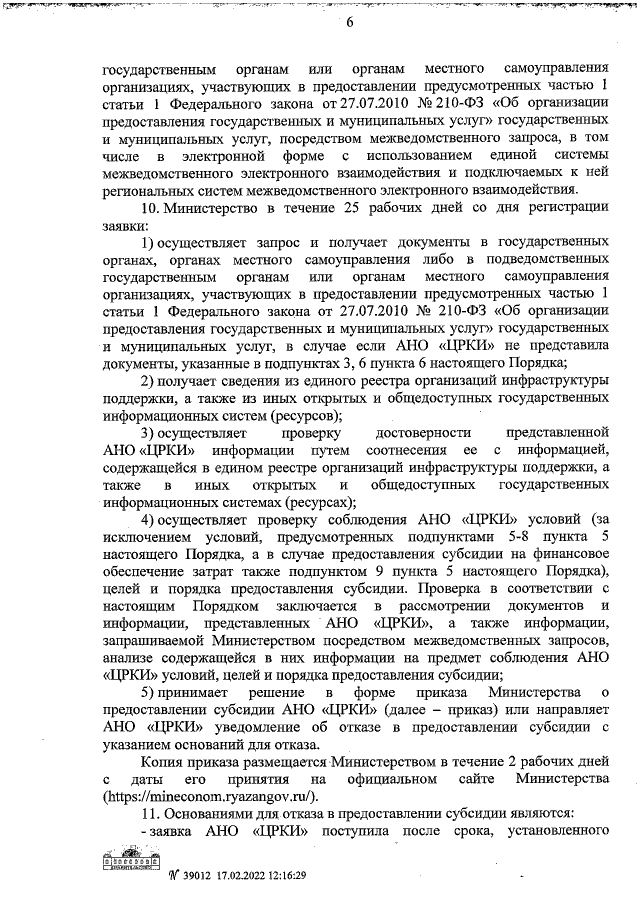 6

государственным органам или органам местного самоуправления организациях, участвующих в предоставлении предусмотренных частью 1 статьи 1 Федерального закона от 27.07.2010 № 210-ФЗ «Об организации предоставления государственных и муниципальных услуг» государственных и муниципальных услуг, посредством межведомственного запроса, в том числе в электронной форме с использованием единой системы межведомственного электронного взаимодействия и подключаемых к ней региональных систем межведомственного электронного взаимодействия.

10. Министерство в течение 25 рабочих дней со дня регистрации заявки:

1) осуществляет запрос и получает документы в государственных органах, органах местного самоуправления либо в подведомственных государственным органам или органам местного самоуправления организациях, участвующих в предоставлении предусмотренных частью 1 статьи 1 Федерального закона от 27.07.2010 № 210-ФЗ «Об организации предоставления государственных и муниципальных услуг» государственных и муниципальных услуг, в случае если АНО «ЦРКИ» не представила документы, указанные в подпунктах 3, 6 пункта 6 настоящего Порядка;

2) получает сведения из единого реестра организаций инфраструктуры поддержки, а также из иных открытых и общедоступных государственных информационных систем (ресурсов);

3) осуществляет проверку достоверности представленной АНО «ЦРКИ» информации путем соотнесения ее с информацией, содержащейся в едином реестре организаций инфраструктуры поддержки, а также в иных открытых и общедоступных государственных информационных системах (ресурсах);

4) осуществляет проверку соблюдения АНО «ЦРКИ» условий (за исключением условий, предусмотренных подпунктами 5-8 пункта 5 настоящего Порядка, а в случае предоставления субсидии на финансовое обеспечение затрат также подпунктом 9 пункта 5 настоящего Порядка), целей и порядка предоставления субсидии. Проверка в соответствии с настоящим Порядком заключается в рассмотрении документов и информации, представленных АНО «ЦРКИ», а также информации, запрашиваемой Министерством посредством межведомственных запросов, анализе содержащейся в них информации на предмет соблюдения АНО «ЦРКИ» условий, целей и порядка предоставления субсидии;

5) принимает решение в форме приказа Министерства о предоставлении субсидии АНО «ЦРКИ» (далее – приказ) или направляет АНО «ЦРКИ» уведомление об отказе в предоставлении субсидии с указанием оснований для отказа.

Копия приказа размещается Министерством в течение 2 рабочих дней с даты его принятия на официальном сайте Министерства (https://mineconom.ryazangov.ru/).

11. Основаниями для отказа в предоставлении субсидии являются:

- заявка АНО «ЦРКИ» поступила после срока, установленного

№ 39012 17.02.2022 12:16:29